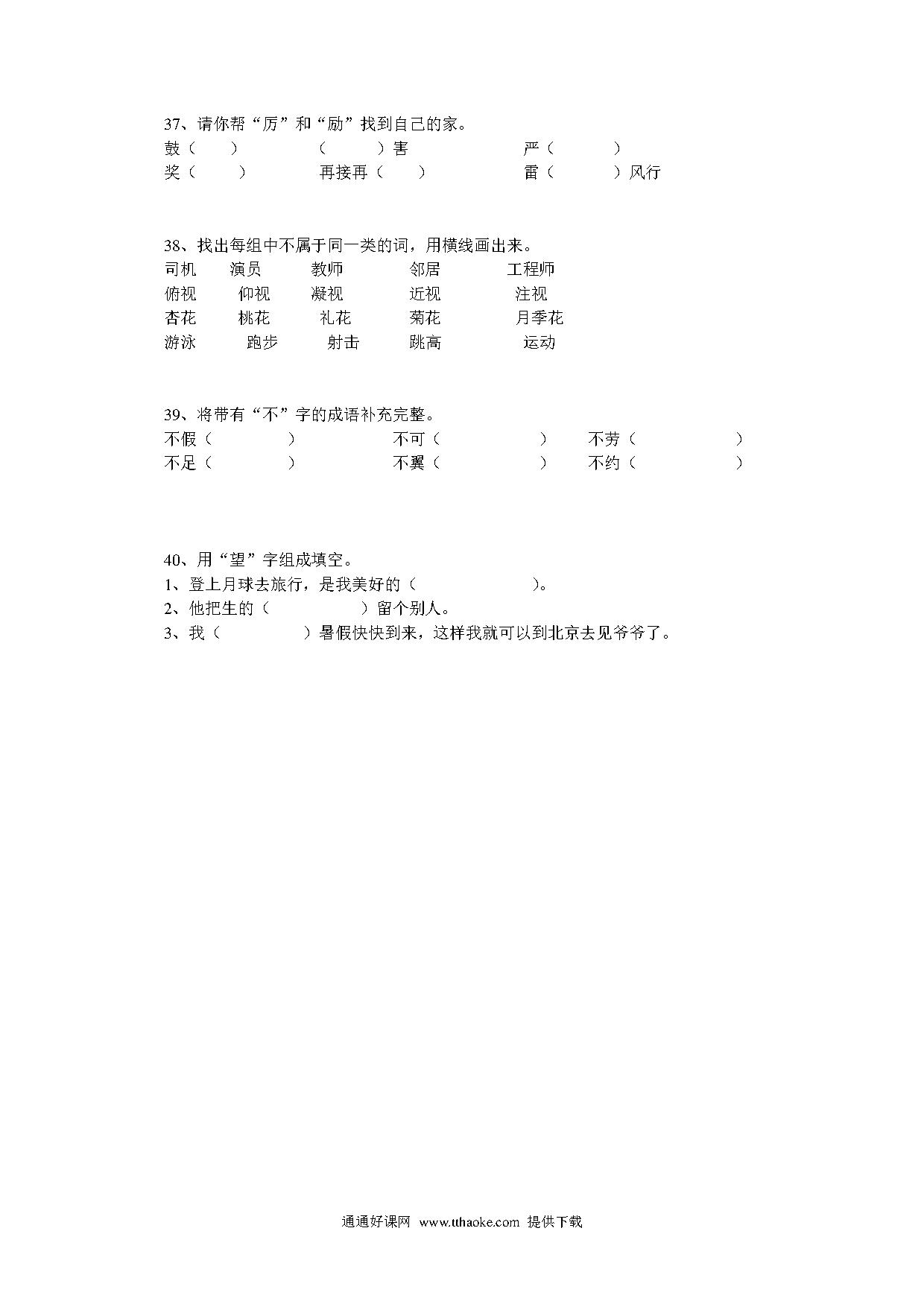 37、请你帮“厉”和“励”找到自己的家。

鼓（ ） （ ）害 严（ ）

奖（ ） 再接再（ ） 雷（ ）风行

38、找出每组中不属于同一类的词，用横线画出来。

司机 演员 教师 邻居 工程师

俯视 仰视 凝视 近视 注视

杏花 桃花 礼花 菊花 月季花

游泳 跑步 射击 跳高 运动

39、将带有“不”字的成语补充完整。

不假（ ） 不可（ ） 不劳（ ）

不足（ ） 不翼（ ） 不约（ ）

40、用“望”字组成填空。

1、登上月球去旅行，是我美好的（ ）。

2、他把生的（ ）留个别人。

3、我（ ）暑假快快到来，这样我就可以到北京去见爷爷了。

通通好课网 www.tthaoke.com 提供下载